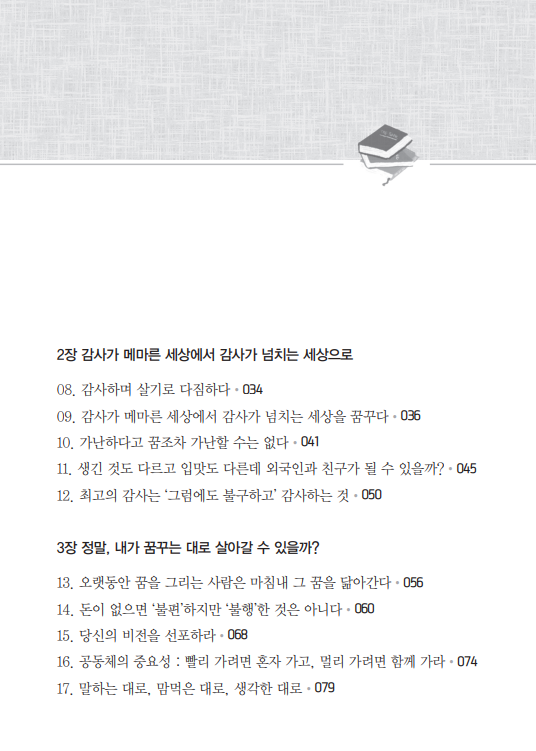 2장 감사가 메마른 세상에서 감사가 넘치는 세상으로

08. 감사하며 살기로 다짐하다 • 034
09. 감사가 메마른 세상에서 감사가 넘치는 세상을 꿈꾸다 • 036
10. 가난하다고 꿈조차 가난할 수는 없다 • 041
11. 생긴 것도 다르고 입맛도 다른데 외국인과 친구가 될 수 있을까? • 045
12. 최고의 감사는 '그럼에도 불구하고' 감사하는 것 • 050

3장 정말, 내가 꿈꾸는 대로 살아갈 수 있을까?

13. 오랫동안 꿈을 그리는 사람은 마침내 그 꿈을 닮아간다 • 056
14. 돈이 없으면 '불편'하지만 '불행'한 것은 아니다 • 060
15. 당신의 비전을 선포하라 • 068
16. 공동체의 중요성 : 빨리 가려면 혼자 가고, 멀리 가려면 함께 가라 • 074
17. 말하는 대로, 맘먹은 대로, 생각한 대로 • 079